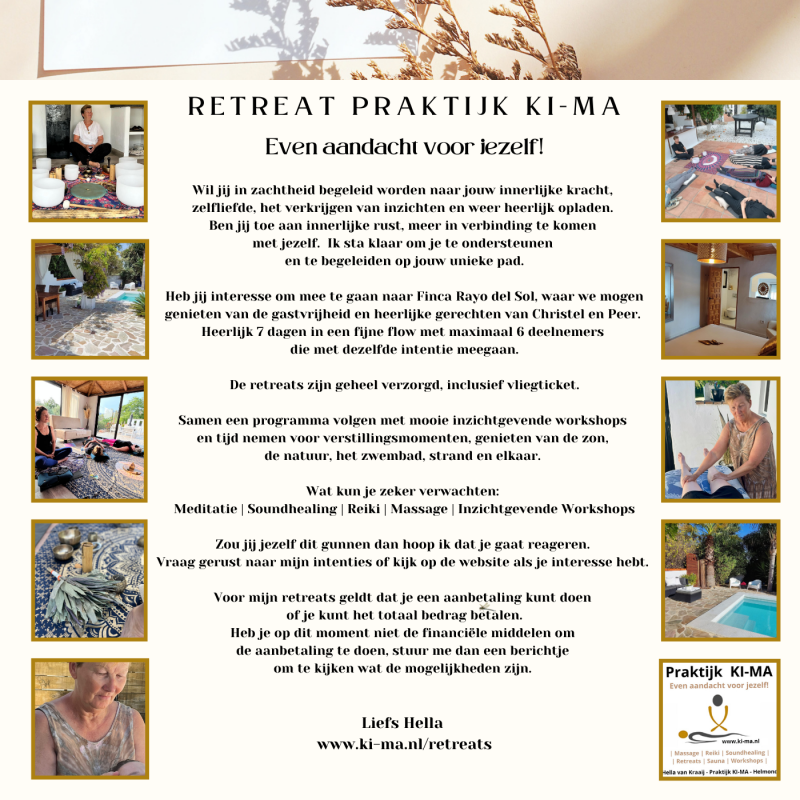 RETREAT PRAKTIJK KI-MA

Even aandacht voor jezelf!

Wil jij in zachtheid begeleid worden naar jouw innerlijke kracht, zelfliefde, het verkrijgen van inzichten en weer heerlijk opladen. Ben jij toe aan innerlijke rust, meer in verbinding te komen met jezelf. Ik sta klaar om je te ondersteunen en te begeleiden op jouw unieke pad.

Heb jij interesse om mee te gaan naar Finca Rayo del Sol, waar we mogen genieten van de gastvrijheid en heerlijke gerechten van Christel en Peer. Heerlijk 7 dagen in een fijne flow met maximaal 6 deelnemers die met dezelfde intentie meegaan.

De retreats zijn geheel verzorgd, inclusief vliegticket.

Samen een programma volgen met mooie inzichtgevende workshops en tijd nemen voor verstillingsmomenten, genieten van de zon, de natuur, het zwembad, strand en elkaar.

Wat kun je zeker verwachten:
Meditatie | Soundhealing | Reiki | Massage | Inzichtgevende Workshops

Zou jij jezelf dit gunnen dan hoop ik dat je gaat reageren.
Vraag gerust naar mijn intenties of kijk op de website als je interesse hebt.

Voor mijn retreats geldt dat je een aanbetaling kunt doen of je kunt het totaal bedrag betalen. Heb je op dit moment niet de financiële middelen om de aanbetaling te doen, stuur me dan een berichtje om te kijken wat de mogelijkheden zijn.

Liefs Hella
www.ki-ma.nl/retreats

Praktijk KI-MA
Even aandacht voor jezelf!
www.ki-ma.nl
| Massage | Reiki | Soundhealing |
| Retreats | Sauna | Workshops |
Hella van Kraaij - Praktijk KI-MA - Helmond